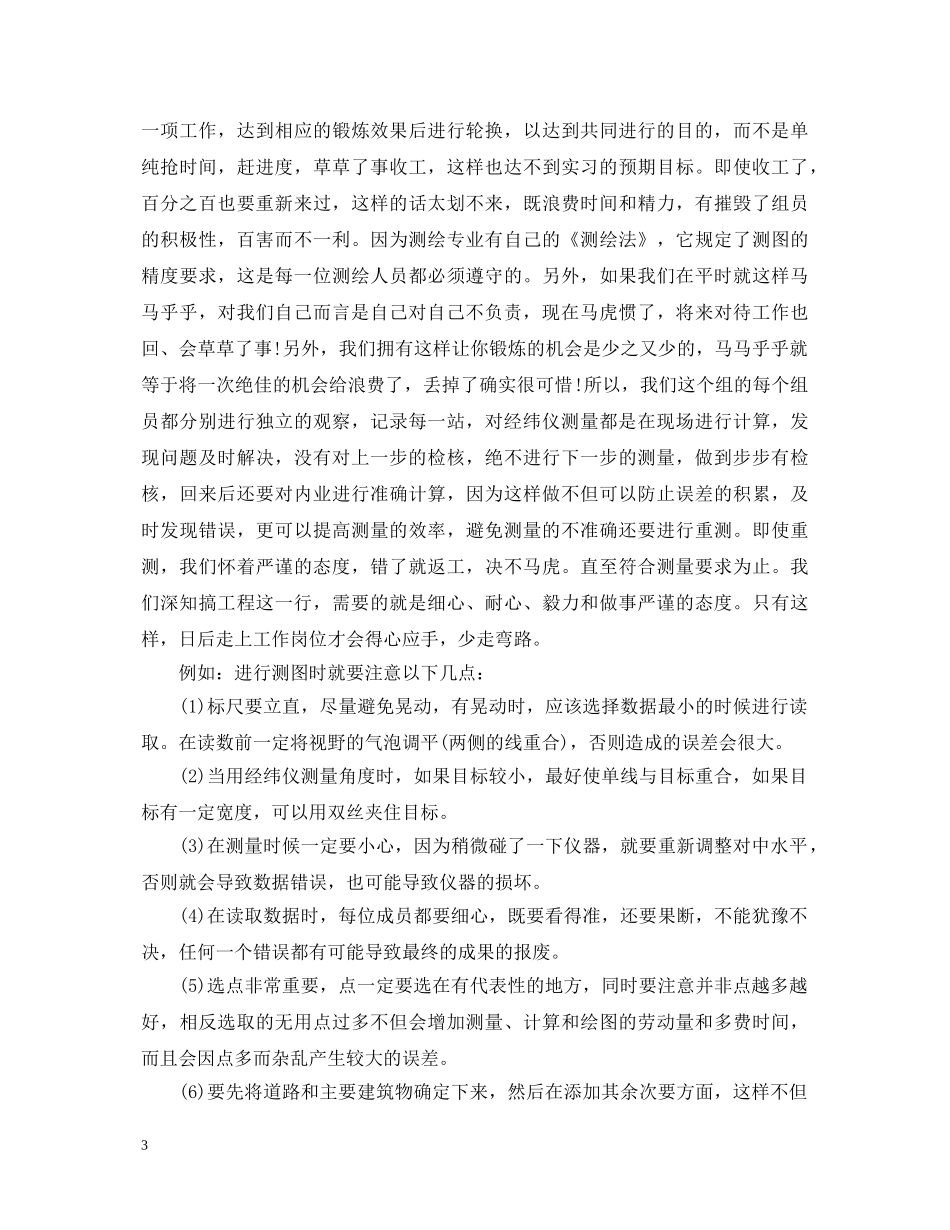 一项工作，达到相应的锻炼效果后进行轮换，以达到共同进行的目的，而不是单纯抢时间，赶进度，草草了事收工，这样也达不到实习的预期目标。即使收工了，百分之百也要重新来过，这样的话太划不来，既浪费时间和精力，有摧毁了组员的积极性，百害而不一利。因为测绘专业有自己的《测绘法》，它规定了测图的精度要求，这是每一位测绘人员都必须遵守的。另外，如果我们在平时就这样马马乎乎，对我们自己而言是自己对自己不负责，现在马虎惯了，将来对待工作也回、会草草了事!另外，我们拥有这样让你锻炼的机会是少之又少的，马马乎乎就等于将一次绝佳的机会给浪费了，丢掉了确实很可惜!所以，我们这个组的每个组员都分别进行独立的观察，记录每一站，对经纬仪测量都是在现场进行计算，发现问题及时解决，没有对上一步的检核，绝不进行下一步的测量，做到步步有检核，回来后还要对内业进行准确计算，因为这样做不但可以防止误差的积累，及时发现错误，更可以提高测量的效率，避免测量的不准确还要进行重测。即使重测，我们怀着严谨的态度，错了就返工，决不马虎。直至符合测量要求为止。我们深知搞工程这一行，需要的就是细心、耐心、毅力和做事严谨的态度。只有这样，日后走上工作岗位才会得心应手，少走弯路。

例如：进行测图时就要注意以下几点：

(1)标尺要立直，尽量避免晃动，有晃动时，应该选择数据最小的时候进行读取。在读数前一定将视野的气泡调平(两侧的线重合)，否则造成的误差会很大。

(2)当用经纬仪测量角度时，如果目标较小，最好使单线与目标重合，如果目标有一定宽度，可以用双丝夹住目标。

(3)在测量时候一定要小心，因为稍微碰了一下仪器，就要重新调整对中水平，否则就会导致数据错误，也可能导致仪器的损坏。

(4)在读取数据时，每位成员都要细心，既要看得准，还要果断，不能犹豫不决，任何一个错误都有可能导致最终的成果的报废。

(5)选点非常重要，点一定要选在有代表性的地方，同时要注意并非点越多越好，相反选取的无用点过多不但会增加测量、计算和绘图的劳动量和多费时间，而且会因点多而杂乱产生较大的误差。

(6)要先将道路和主要建筑物确定下来，然后在添加其余次要方面，这样不但

3